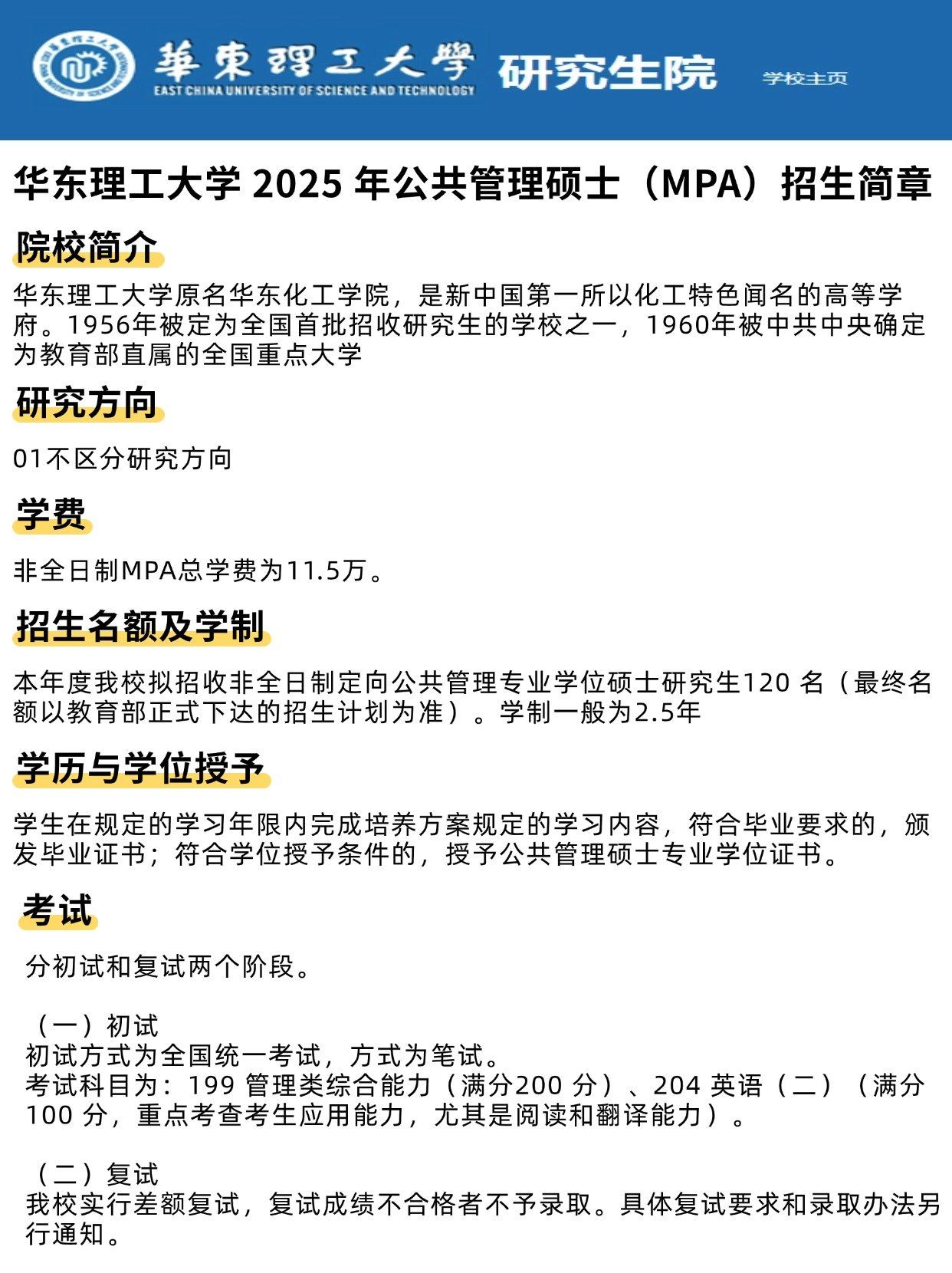 華東理工大學
EAST CHINA UNIVERSITY OF SCIENCE AND TECHNOLOGY
研究生院
学校主页

华东理工大学 2025 年公共管理硕士（MPA）招生简章

院校简介

华东理工大学原名华东化工学院，是新中国第一所以化工特色闻名的高等学府。1956年被定为全国首批招收研究生的学校之一，1960年被中共中央确定为教育部直属的全国重点大学

研究方向

01不区分研究方向

学费

非全日制MPA总学费为11.5万。

招生名额及学制

本年度我校拟招收非全日制定向公共管理专业学位硕士研究生120 名（最终名额以教育部正式下达的招生计划为准）。学制一般为2.5年

学历与学位授予

学生在规定的学习年限内完成培养方案规定的学习内容，符合毕业要求的，颁发毕业证书；符合学位授予条件的，授予公共管理硕士专业学位证书。

考试

分初试和复试两个阶段。

（一）初试
初试方式为全国统一考试，方式为笔试。
考试科目为：199 管理类综合能力（满分200 分）、204 英语（二）（满分100 分，重点考查考生应用能力，尤其是阅读和翻译能力）。

（二）复试
我校实行差额复试，复试成绩不合格者不予录取。具体复试要求和录取办法另行通知。